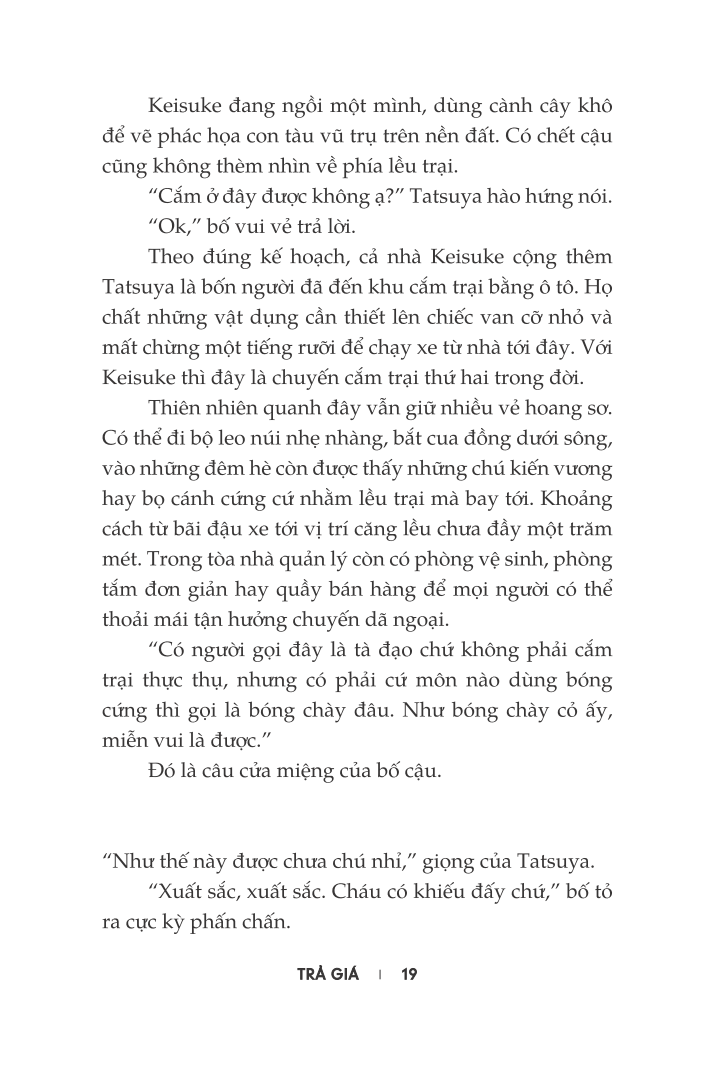 Keisuke đang ngồi một mình, dùng cành cây khô để vẽ phác họa con tàu vũ trụ trên nền đất. Có chết cậu cũng không thèm nhìn về phía lều trại.

“Cắm ở đây được không ạ?” Tatsuya hào hứng nói.

“Ok,” bố vui vẻ trả lời.

Theo đúng kế hoạch, cả nhà Keisuke cộng thêm Tatsuya là bốn người đã đến khu cắm trại bằng ô tô. Họ chất những vật dụng cần thiết lên chiếc van cỡ nhỏ và mất chừng một tiếng rưỡi để chạy xe từ nhà tới đây. Với Keisuke thì đây là chuyến cắm trại thứ hai trong đời.

Thiên nhiên quanh đây vẫn giữ nhiều vẻ hoang sơ. Có thể đi bộ leo núi nhẹ nhàng, bắt cua đồng dưới sông, vào những đêm hè còn được thấy những chú kiến vương hay bọ cánh cứng cứ nhằm lều trại mà bay tới. Khoảng cách từ bãi đậu xe tới vị trí căng lều chưa đầy một trăm mét. Trong tòa nhà quản lý còn có phòng vệ sinh, phòng tắm đơn giản hay quầy bán hàng để mọi người có thể thoải mái tận hưởng chuyến dã ngoại.

“Có người gọi đây là tà đạo chứ không phải cắm trại thực thụ, nhưng có phải cứ môn nào dùng bóng cứng thì gọi là bóng chày đâu. Như bóng chày cỏ ấy, miễn vui là được.”

Đó là câu cửa miệng của bố cậu.

“Như thế này được chưa chú nhỉ,” giọng của Tatsuya.

“Xuất sắc, xuất sắc. Cháu có khiếu đấy chứ,” bố tỏ ra cực kỳ phấn chấn.

TRẢ GIÁ | 19